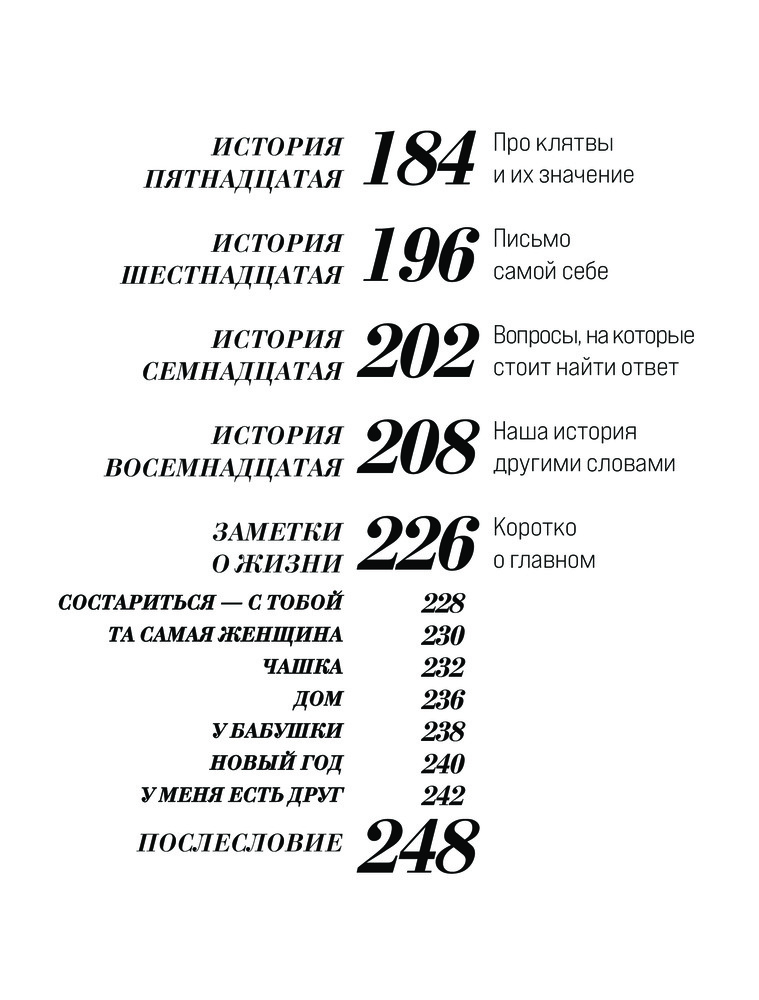 ИСТОРИЯ ПЯТНАДЦАТАЯ 184 Про клятвы и их значение

ИСТОРИЯ ШЕСТНАДЦАТАЯ 196 Письмо самой себе

ИСТОРИЯ СЕМНАДЦАТАЯ 202 Вопросы, на которые стоит найти ответ

ИСТОРИЯ ВОСЕМНАДЦАТАЯ 208 Наша история другими словами

ЗАМЕТКИ О ЖИЗНИ 226 Коротко о главном

СОСТАРИТЬСЯ — С ТОБОЙ 228
ТА САМАЯ ЖЕНЩИНА 230
ЧАШКА 232
ДОМ 236
У БАБУШКИ 238
НОВЫЙ ГОД 240
У МЕНЯ ЕСТЬ ДРУГ 242

ПОСЛЕСЛОВИЕ 248